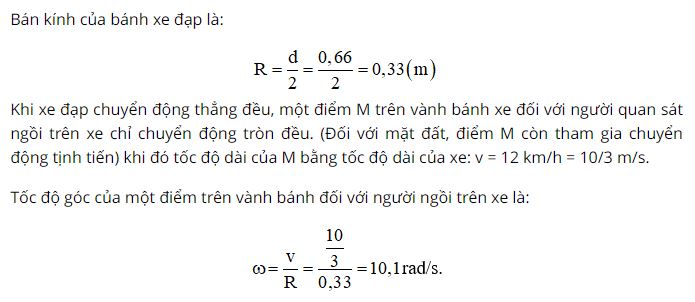 Bán kính của bánh xe đạp là:

$R = \frac{d}{2} = \frac{0,66}{2} = 0,33(m)$

Khi xe đạp chuyển động thẳng đều, một điểm M trên vành bánh xe đối với người quan sát ngồi trên xe chỉ chuyển động tròn đều. (Đối với mặt đất, điểm M còn tham gia chuyển động tịnh tiến) khi đó tốc độ dài của M bằng tốc độ dài của xe: v = 12 km/h = 10/3 m/s.

Tốc độ góc của một điểm trên vành bánh đối với người ngồi trên xe là:

$\omega = \frac{v}{R} = \frac{\frac{10}{3}}{0,33} = 10,1 rad/s.$